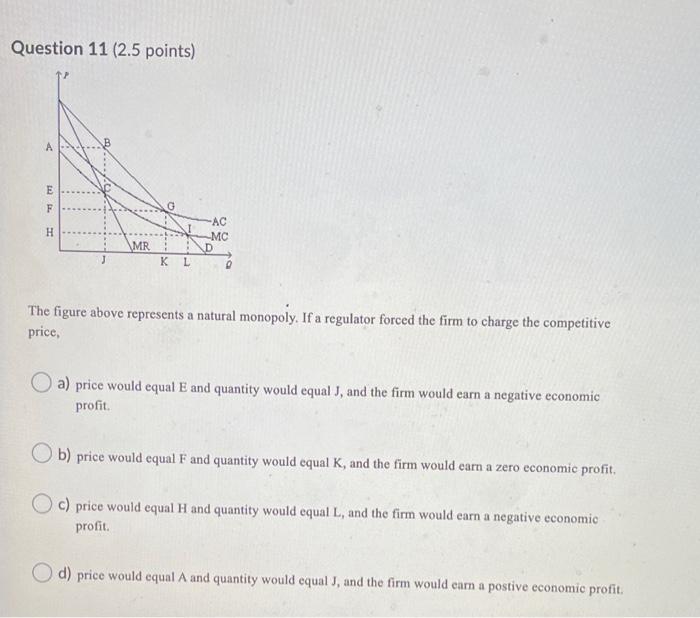 Question 11 (2.5 points)

P

A

B

E

C

F

G

H

I

AC

MC

MR

D

J

K

L

Q

The figure above represents a natural monopoly. If a regulator forced the firm to charge the competitive price,

a) price would equal E and quantity would equal J, and the firm would earn a negative economic profit.

b) price would equal F and quantity would equal K, and the firm would earn a zero economic profit.

c) price would equal H and quantity would equal L, and the firm would earn a negative economic profit.

d) price would equal A and quantity would equal J, and the firm would earn a postive economic profit.